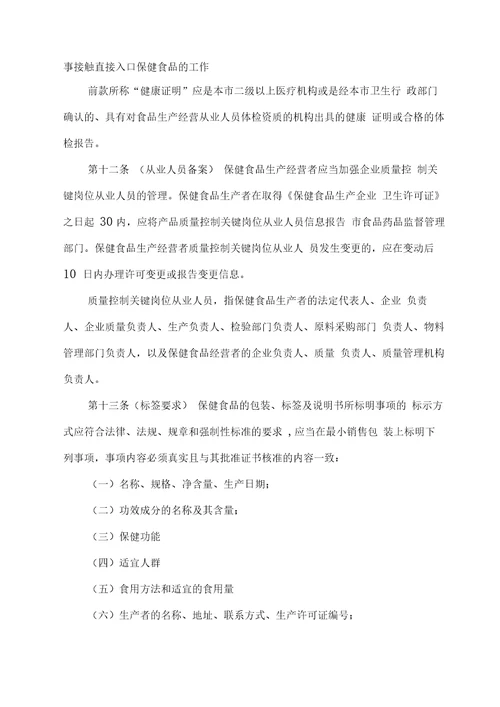 事接触直接入口保健食品的工作

前款所称“健康证明”应是本市二级以上医疗机构或是经本市卫生行 政部门确认的、具有对食品生产经营从业人员体检资质的机构出具的健康 证明或合格的体检报告。

第十二条 （从业人员备案） 保健食品生产经营者应当加强企业质量控 制关键岗位从业人员的管理。保健食品生产者在取得《保健食品生产企业 卫生许可证》之日起 30 内，应将产品质量控制关键岗位从业人员信息报告 市食品药品监督管理部门。保健食品生产经营者质量控制关键岗位从业人 员发生变更的，应在变动后 10 日内办理许可变更或报告变更信息。

质量控制关键岗位从业人员，指保健食品生产者的法定代表人、企业 负责人、企业质量负责人、生产负责人、检验部门负责人、原料采购部门 负责人、物料管理部门负责人，以及保健食品经营者的企业负责人、质量 负责人、质量管理机构负责人。

第十三条（标签要求） 保健食品的包装、标签及说明书所标明事项的 标示方式应符合法律、法规、规章和强制性标准的要求，应当在最小销售包 装上标明下列事项，事项内容必须真实且与其批准证书核准的内容一致：

（一）名称、规格、净含量、生产日期；

（二）功效成分的名称及其含量；

（三）保健功能

（四）适宜人群

（五）食用方法和适宜的食用量

（六）生产者的名称、地址、联系方式、生产许可证编号；